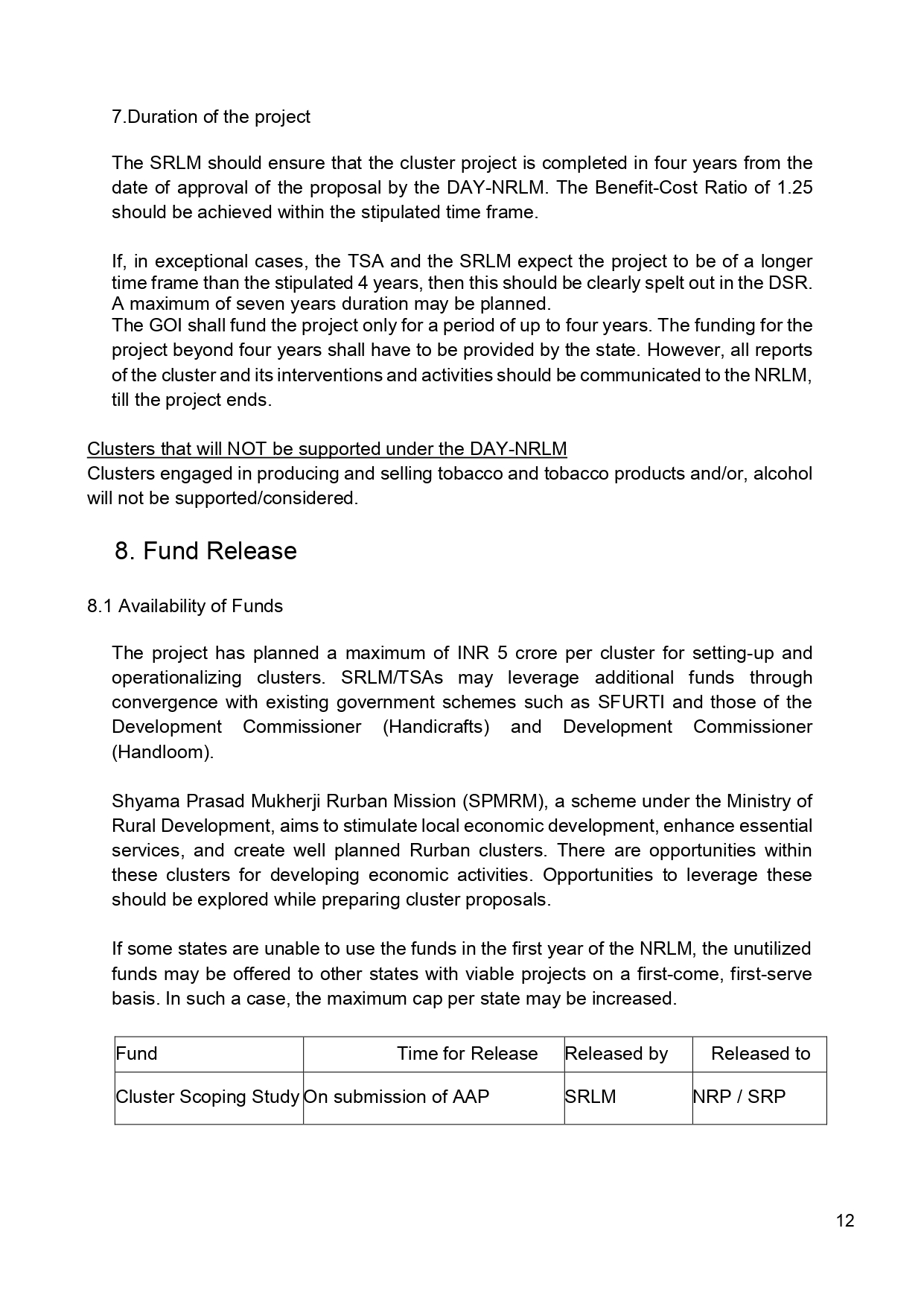 7.Duration of the project

The SRLM should ensure that the cluster project is completed in four years from the date of approval of the proposal by the DAY-NRLM. The Benefit-Cost Ratio of 1.25 should be achieved within the stipulated time frame.

If, in exceptional cases, the TSA and the SRLM expect the project to be of a longer time frame than the stipulated 4 years, then this should be clearly spelt out in the DSR. A maximum of seven years duration may be planned.
The GOI shall fund the project only for a period of up to four years. The funding for the project beyond four years shall have to be provided by the state. However, all reports of the cluster and its interventions and activities should be communicated to the NRLM, till the project ends.

Clusters that will NOT be supported under the DAY-NRLM
Clusters engaged in producing and selling tobacco and tobacco products and/or, alcohol will not be supported/considered.

8. Fund Release

8.1 Availability of Funds

The project has planned a maximum of INR 5 crore per cluster for setting-up and operationalizing clusters. SRLM/TSAs may leverage additional funds through convergence with existing government schemes such as SFURTI and those of the Development Commissioner (Handicrafts) and Development Commissioner (Handloom).

Shyama Prasad Mukherji Rurban Mission (SPMRM), a scheme under the Ministry of Rural Development, aims to stimulate local economic development, enhance essential services, and create well planned Rurban clusters. There are opportunities within these clusters for developing economic activities. Opportunities to leverage these should be explored while preparing cluster proposals.

If some states are unable to use the funds in the first year of the NRLM, the unutilized funds may be offered to other states with viable projects on a first-come, first-serve basis. In such a case, the maximum cap per state may be increased.

| Fund | Time for Release | Released by | Released to |
|---|---|---|---|
| Cluster Scoping Study | On submission of AAP | SRLM | NRP / SRP |

12